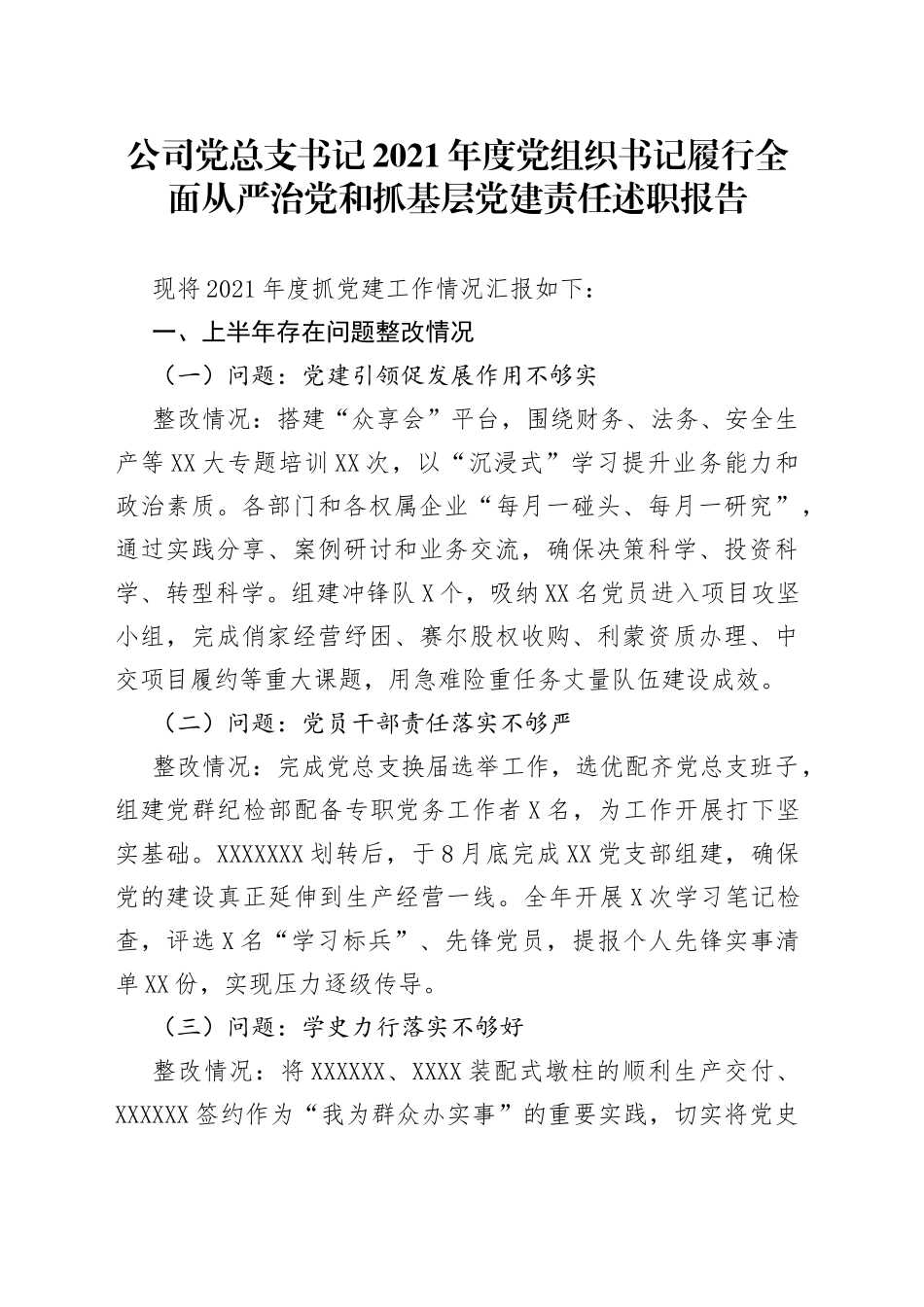 公司党总支书记2021年度党组织书记履行全面从严治党和抓基层党建责任述职报告

现将2021年度抓党建工作情况汇报如下：

一、上半年存在问题整改情况

（一）问题：党建引领促发展作用不够实

整改情况：搭建“众享会”平台，围绕财务、法务、安全生产等XX大专题培训XX次，以“沉浸式”学习提升业务能力和政治素质。各部门和各权属企业“每月一碰头、每月一研究”，通过实践分享、案例研讨和业务交流，确保决策科学、投资科学、转型科学。组建冲锋队X个，吸纳XX名党员进入项目攻坚小组，完成俏家经营纾困、赛尔股权收购、利蒙资质办理、中交项目履约等重大课题，用急难险重任务丈量队伍建设成效。

（二）问题：党员干部责任落实不够严

整改情况：完成党总支换届选举工作，选优配齐党总支班子，组建党群纪检部配备专职党务工作者X名，为工作开展打下坚实基础。XXXXXXX划转后，于8月底完成XX党支部组建，确保党的建设真正延伸到生产经营一线。全年开展X次学习笔记检查，评选X名“学习标兵”、先锋党员，提报个人先锋实事清单XX份，实现压力逐级传导。

（三）问题：学史力行落实不够好

整改情况：将XXXXXX、XXXX装配式墩柱的顺利生产交付、XXXXXX签约作为“我为群众办实事”的重要实践，切实将党史